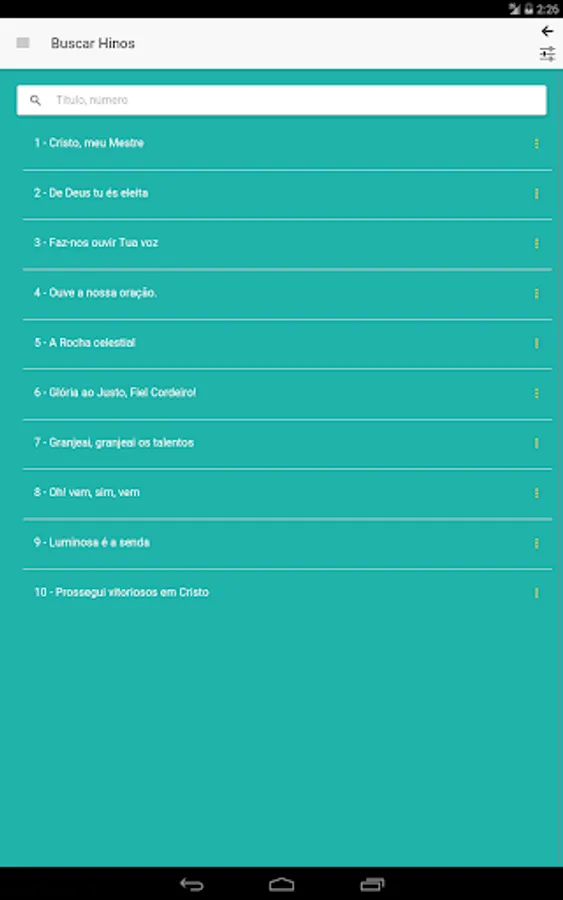 2:25

Buscar Hinos

Título, número

1 - Cristo, meu Mestre

2 - De Deus tu és eleita

3 - Faz-nos ouvir Tua voz

4 - Ouve a nossa oração.

5 - A Rocha celestial

6 - Glória ao Justo, Fiel Cordeiro!

7 - Granjeai, granjeai os talentos

8 - Oh! vem, sim, vem

9 - Luminosa é a senda

10 - Prossegui vitoriosos em Cristo